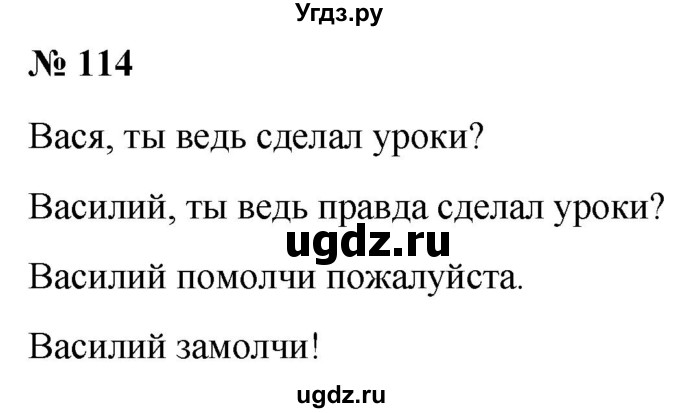 Угдз.ру

№ 114

Вася, ты ведь сделал уроки?

Василий, ты ведь правда сделал уроки?

ugdz.ru

Василий помолчи пожалуйста.

Василий замолчи!

ugdz.ru